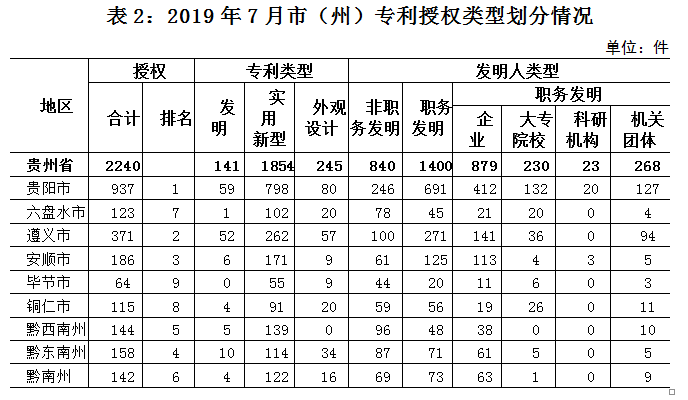 表 2：2019 年 7 月市（州）专利授权类型划分情况

单位：件

| 地区 | 授权 合计 | 授权 排名 | 专利类型 发明 | 专利类型 实用新型 | 专利类型 外观设计 | 发明人类型 非职务发明 | 发明人类型 职务发明 | 职务发明 企业 | 职务发明 大专院校 | 职务发明 科研机构 | 职务发明 机关团体 |
|---|---|---|---|---|---|---|---|---|---|---|---|
| 贵州省 | 2240 | | 141 | 1854 | 245 | 840 | 1400 | 879 | 230 | 23 | 268 |
| 贵阳市 | 937 | 1 | 59 | 798 | 80 | 246 | 691 | 412 | 132 | 20 | 127 |
| 六盘水市 | 123 | 7 | 1 | 102 | 20 | 78 | 45 | 21 | 20 | 0 | 4 |
| 遵义市 | 371 | 2 | 52 | 262 | 57 | 100 | 271 | 141 | 36 | 0 | 94 |
| 安顺市 | 186 | 3 | 6 | 171 | 9 | 61 | 125 | 113 | 4 | 3 | 5 |
| 毕节市 | 64 | 9 | 0 | 55 | 9 | 44 | 20 | 11 | 6 | 0 | 3 |
| 铜仁市 | 115 | 8 | 4 | 91 | 20 | 59 | 56 | 19 | 26 | 0 | 11 |
| 黔西南州 | 144 | 5 | 5 | 139 | 0 | 96 | 48 | 38 | 0 | 0 | 10 |
| 黔东南州 | 158 | 4 | 10 | 114 | 34 | 87 | 71 | 61 | 5 | 0 | 5 |
| 黔南州 | 142 | 6 | 4 | 122 | 16 | 69 | 73 | 63 | 1 | 0 | 9 |